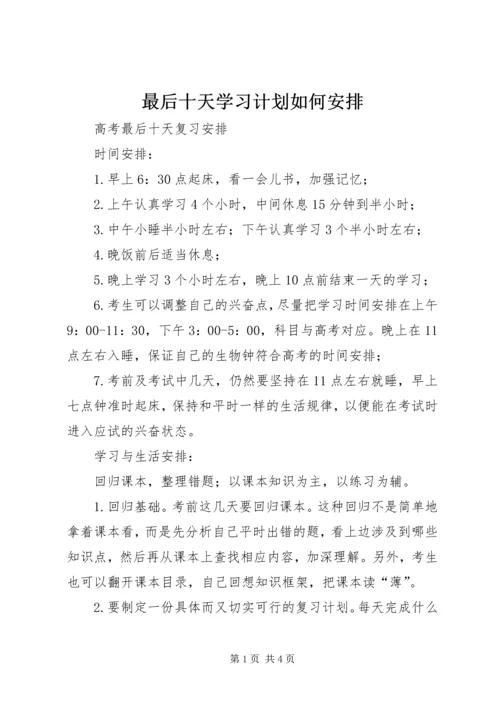 最后十天学习计划如何安排

高考最后十天复习安排

时间安排：

1.早上6：30点起床，看一会儿书，加强记忆；

2.上午认真学习4个小时，中间休息15分钟到半小时；

3.中午小睡半小时左右；下午认真学习3个半小时左右；

4.晚饭前后适当休息；

5.晚上学习3个小时左右，晚上10点前结束一天的学习；

6.考生可以调整自己的兴奋点，尽量把学习时间安排在上午9：00-11：30，下午3：00-5：00，科目与高考对应。晚上在11点左右入睡，保证自己的生物钟符合高考的时间安排；

7.考前及考试中几天，仍然要坚持在11点左右就睡，早上七点钟准时起床，保持和平时一样的生活规律，以便能在考试时进入应试的兴奋状态。

学习与生活安排：

回归课本，整理错题；以课本知识为主，以练习为辅。

1.回归基础。考前这几天要回归课本。这种回归不是简单地拿着课本看，而是先分析自己平时出错的题，看上边涉及到哪些知识点，然后再从课本上查找相应内容，加深理解。另外，考生也可以翻开课本目录，自己回想知识框架，把课本读“薄”。

2.要制定一份具体而又切实可行的复习计划。每天完成什么

第1页 共4页